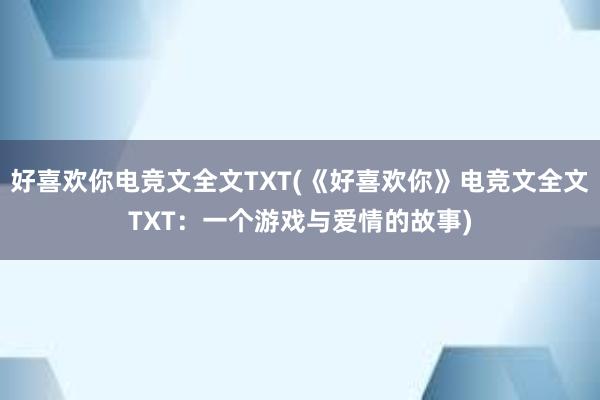 好喜欢你电竞文全文TXT(《好喜欢你》电竞文全文TXT：一个游戏与爱情的故事)